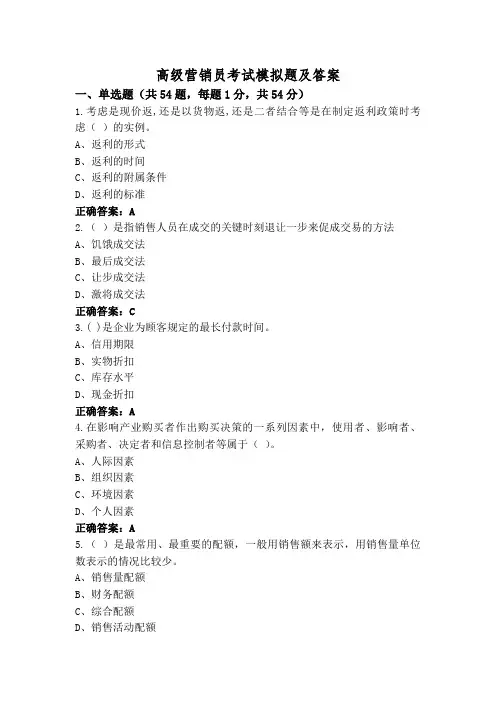 高级营销员考试模拟题及答案

一、单选题（共54题，每题1分，共54分）

1.考虑是现价返，还是以货物返，还是二者结合等是在制定返利政策时考虑（ ）的实例。
A、返利的形式
B、返利的时间
C、返利的附属条件
D、返利的标准
正确答案：A

2.（ ）是指销售人员在成交的关键时刻退让一步来促成交易的方法
A、饥饿成交法
B、最后成交法
C、让步成交法
D、激将成交法
正确答案：C

3.( )是企业为顾客规定的最长付款时间。
A、信用期限
B、实物折扣
C、库存水平
D、现金折扣
正确答案：A

4.在影响产业购买者作出购买决策的一系列因素中，使用者、影响者、采购者、决定者和信息控制者等属于（ ）。
A、人际因素
B、组织因素
C、环境因素
D、个人因素
正确答案：A

5.（ ）是最常用、最重要的配额，一般用销售额来表示，用销售量单位数表示的情况比较少。
A、销售量配额
B、财务配额
C、综合配额
D、销售活动配额